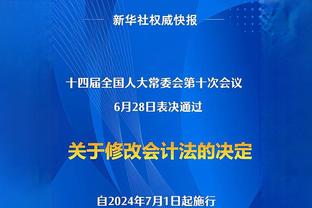 新华社权威快报

十四届全国人大常委会第十次会议
6月28日表决通过

关于修改会计法的决定

自2024年7月1日起施行